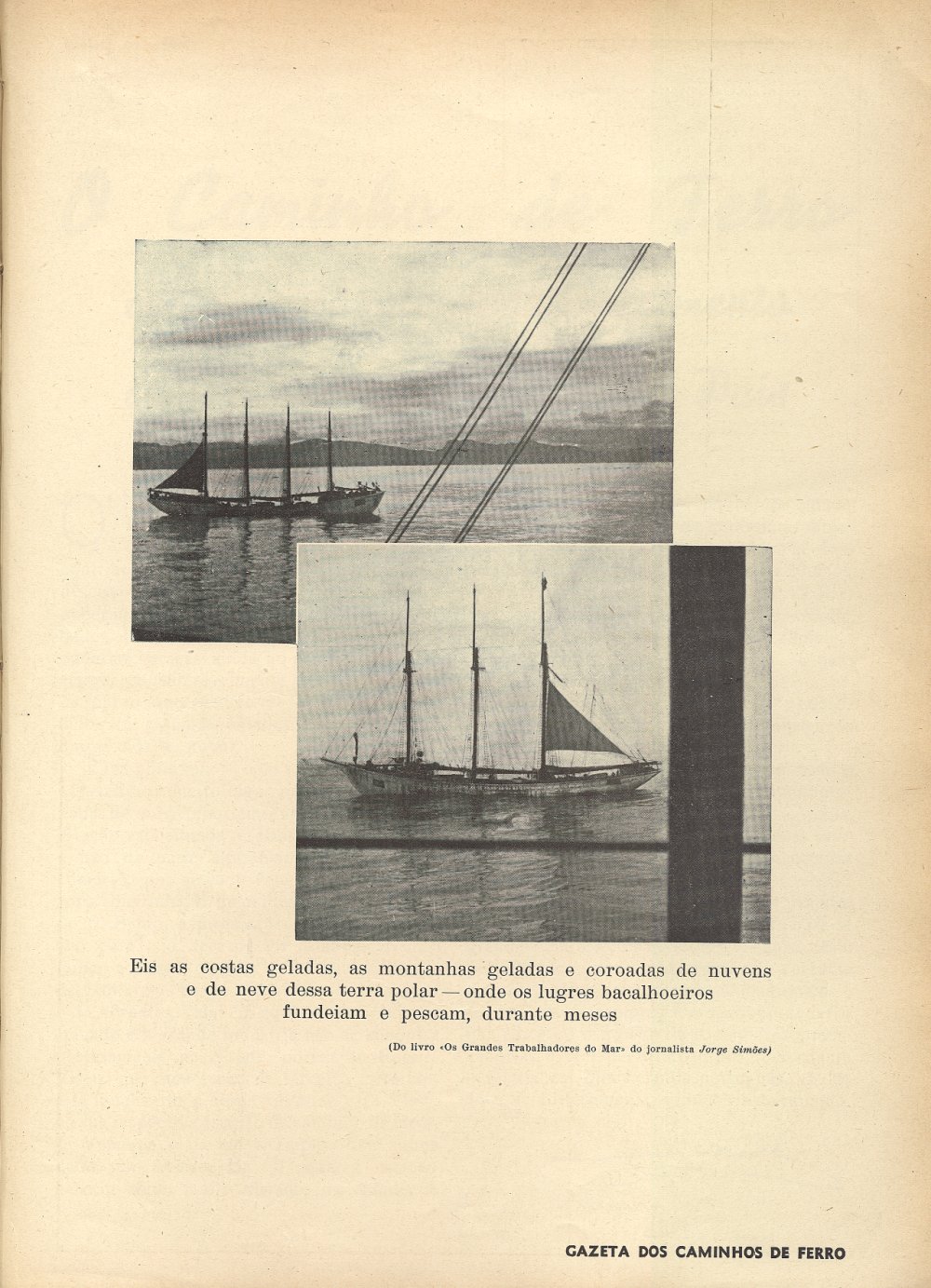 Eis as costas geladas, as montanhas geladas e coroadas de nuvens e de neve dessa terra polar — onde os lugres bacalhoeiros fundeiam e pescam, durante meses

(Do livro «Os Grandes Trabalhadores do Mar» do jornalista Jorge Simões)

GAZETA DOS CAMINHOS DE FERRO